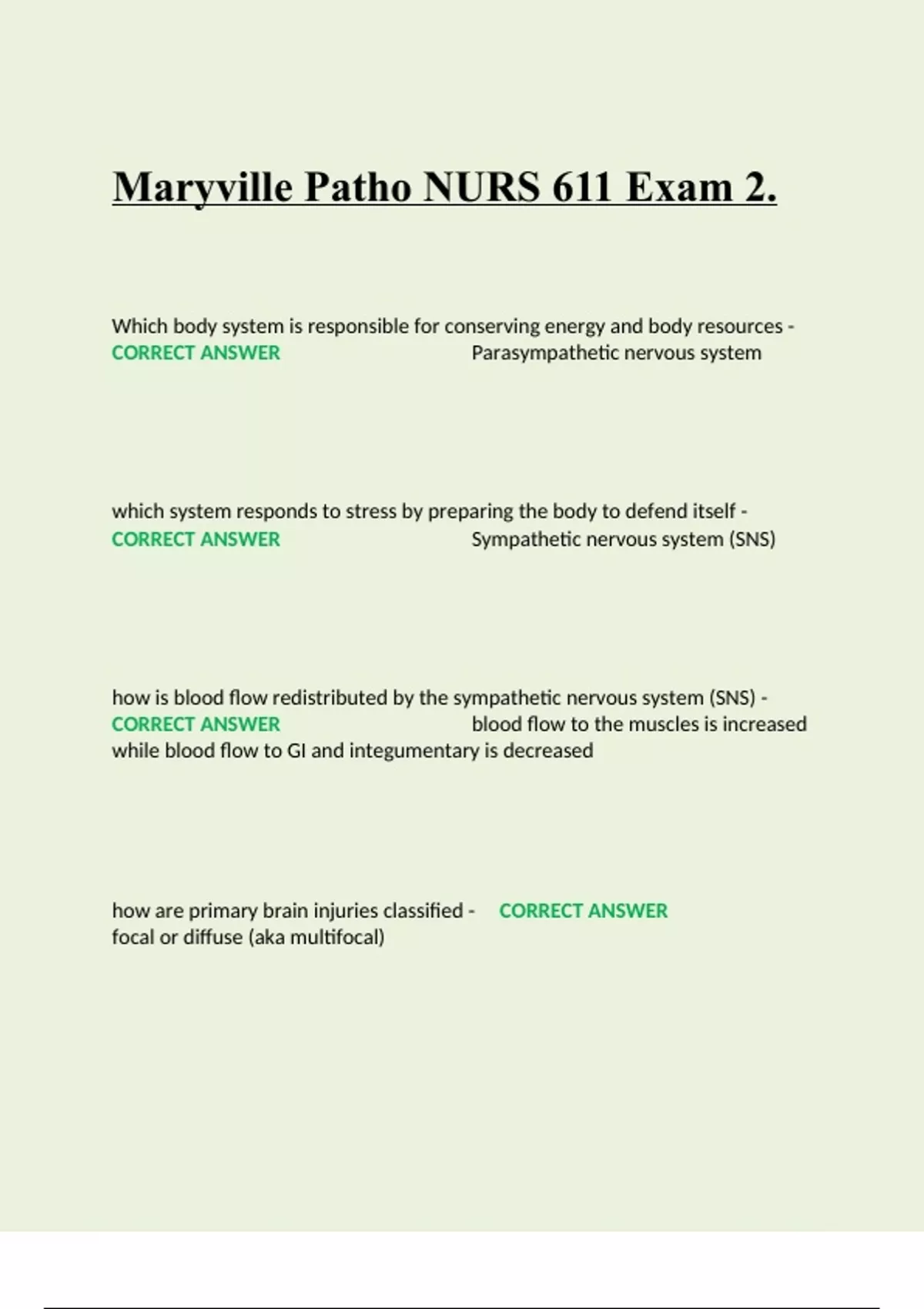 Maryville Patho NURS 611 Exam 2.

Which body system is responsible for conserving energy and body resources - CORRECT ANSWER Parasympathetic nervous system

which system responds to stress by preparing the body to defend itself - CORRECT ANSWER Sympathetic nervous system (SNS)

how is blood flow redistributed by the sympathetic nervous system (SNS) - CORRECT ANSWER blood flow to the muscles is increased while blood flow to GI and integumentary is decreased

how are primary brain injuries classified - CORRECT ANSWER focal or diffuse (aka multifocal)